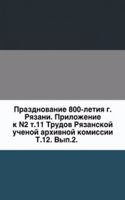 Празднование 800-летия г. Рязани. Приложение к N2 т.11 Трудов Рязанской ученой архивной комиссии Т.12. Вып.2.